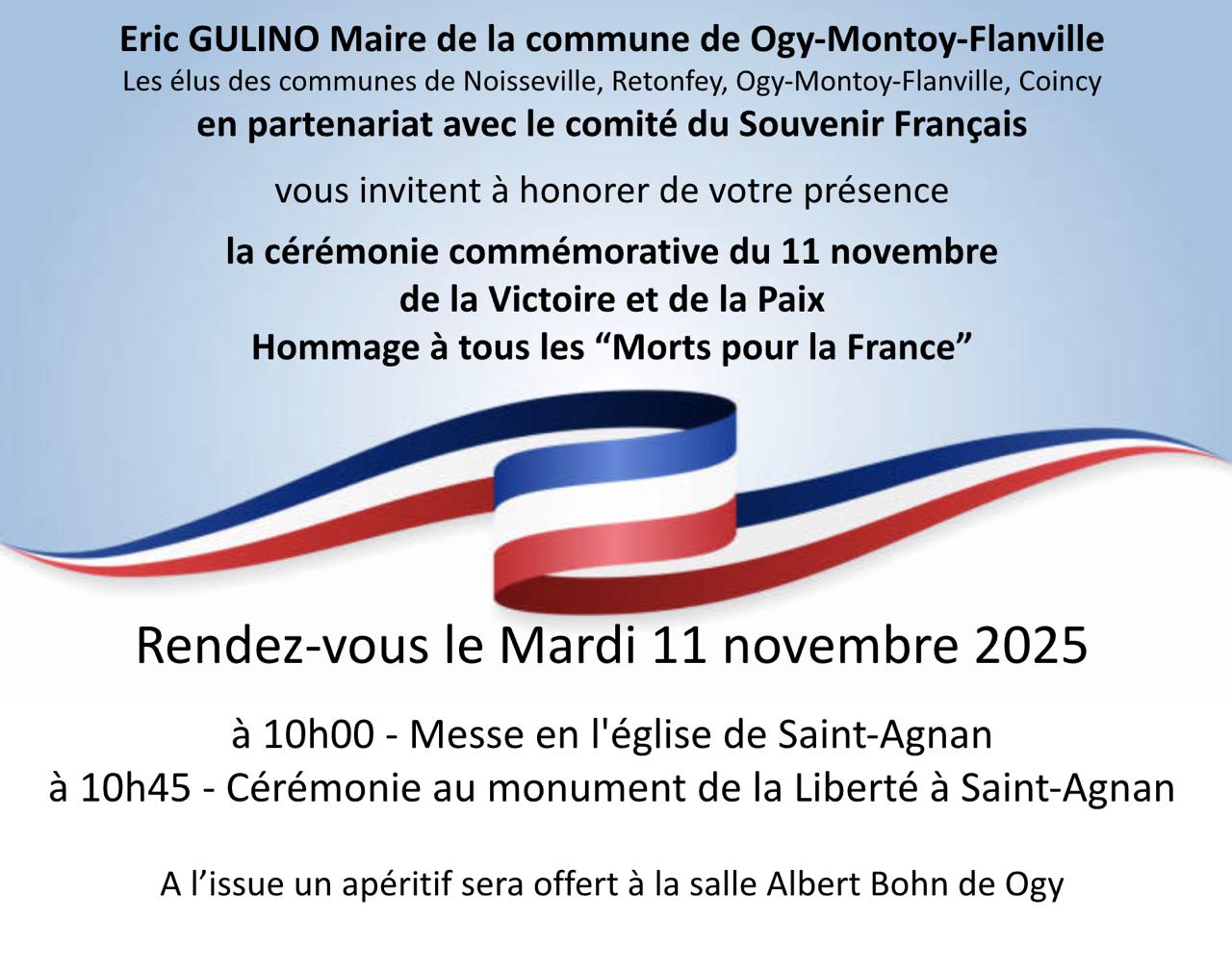 Eric GULINO Maire de la commune de Ogy-Montoy-Flanville
Les élus des communes de Noisseville, Retonfey, Ogy-Montoy-Flanville, Coincy
en partenariat avec le comité du Souvenir Français

vous invitent à honorer de votre présence

la cérémonie commémorative du 11 novembre
de la Victoire et de la Paix
Hommage à tous les "Morts pour la France"

Rendez-vous le Mardi 11 novembre 2025

à 10h00 - Messe en l'église de Saint-Agnan
à 10h45 - Cérémonie au monument de la Liberté à Saint-Agnan

A l'issue un apéritif sera offert à la salle Albert Bohn de Ogy